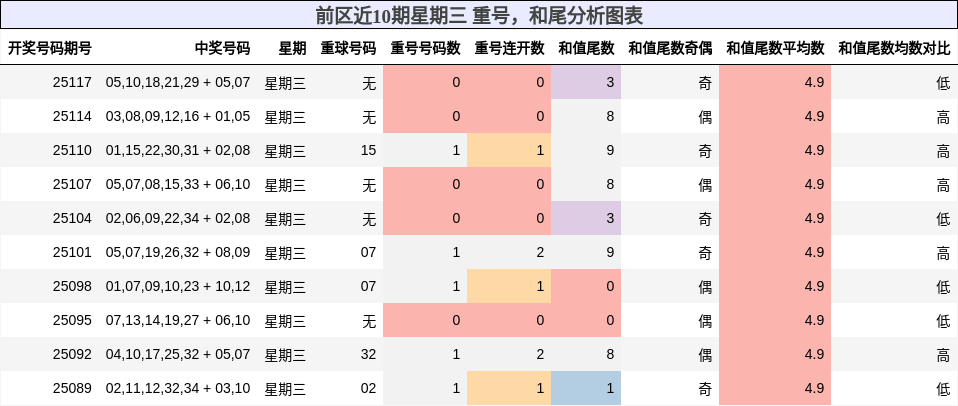 前区近10期星期三 重号，和尾分析图表

| 开奖号码期号 | 中奖号码 | 星期 | 重球号码 | 重号号码数 | 重号连开数 | 和值尾数 | 和值尾数奇偶 | 和值尾数平均数 | 和值尾数均数对比 |
|---|---|---|---|---|---|---|---|---|---|
| 25117 | 05,10,18,21,29 + 05,07 | 星期三 | 无 | 0 | 0 | 3 | 奇 | 4.9 | 低 |
| 25114 | 03,08,09,12,16 + 01,05 | 星期三 | 无 | 0 | 0 | 8 | 偶 | 4.9 | 高 |
| 25110 | 01,15,22,30,31 + 02,08 | 星期三 | 15 | 1 | 1 | 9 | 奇 | 4.9 | 高 |
| 25107 | 05,07,08,15,33 + 06,10 | 星期三 | 无 | 0 | 0 | 8 | 偶 | 4.9 | 高 |
| 25104 | 02,06,09,22,34 + 02,08 | 星期三 | 无 | 0 | 0 | 3 | 奇 | 4.9 | 低 |
| 25101 | 05,07,19,26,32 + 08,09 | 星期三 | 07 | 1 | 2 | 9 | 奇 | 4.9 | 高 |
| 25098 | 01,07,09,10,23 + 10,12 | 星期三 | 07 | 1 | 1 | 0 | 偶 | 4.9 | 低 |
| 25095 | 07,13,14,19,27 + 06,10 | 星期三 | 无 | 0 | 0 | 0 | 偶 | 4.9 | 低 |
| 25092 | 04,10,17,25,32 + 05,07 | 星期三 | 32 | 1 | 2 | 8 | 偶 | 4.9 | 高 |
| 25089 | 02,11,12,32,34 + 03,10 | 星期三 | 02 | 1 | 1 | 1 | 奇 | 4.9 | 低 |